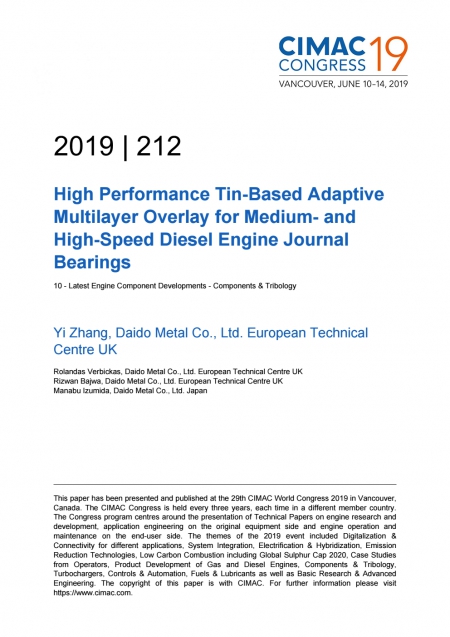 CIMAC CONGRESS 19
VANCOUVER, JUNE 10–14, 2019

2019 | 212

High Performance Tin-Based Adaptive Multilayer Overlay for Medium- and High-Speed Diesel Engine Journal Bearings

10 - Latest Engine Component Developments - Components & Tribology

Yi Zhang, Daido Metal Co., Ltd. European Technical Centre UK

Rolandas Verbickas, Daido Metal Co., Ltd. European Technical Centre UK
Rizwan Bajwa, Daido Metal Co., Ltd. European Technical Centre UK
Manabu Izumida, Daido Metal Co., Ltd. Japan

This paper has been presented and published at the 29th CIMAC World Congress 2019 in Vancouver, Canada. The CIMAC Congress is held every three years, each time in a different member country. The Congress program centres around the presentation of Technical Papers on engine research and development, application engineering on the original equipment side and engine operation and maintenance on the end-user side. The themes of the 2019 event included Digitalization & Connectivity for different applications, System Integration, Electrification & Hybridization, Emission Reduction Technologies, Low Carbon Combustion including Global Sulphur Cap 2020, Case Studies from Operators, Product Development of Gas and Diesel Engines, Components & Tribology, Turbochargers, Controls & Automation, Fuels & Lubricants as well as Basic Research & Advanced Engineering. The copyright of this paper is with CIMAC. For further information please visit https://www.cimac.com.